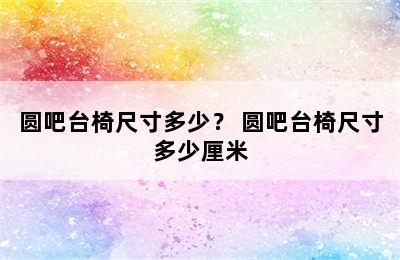 圆吧台椅尺寸多少？ 圆吧台椅尺寸多少厘米